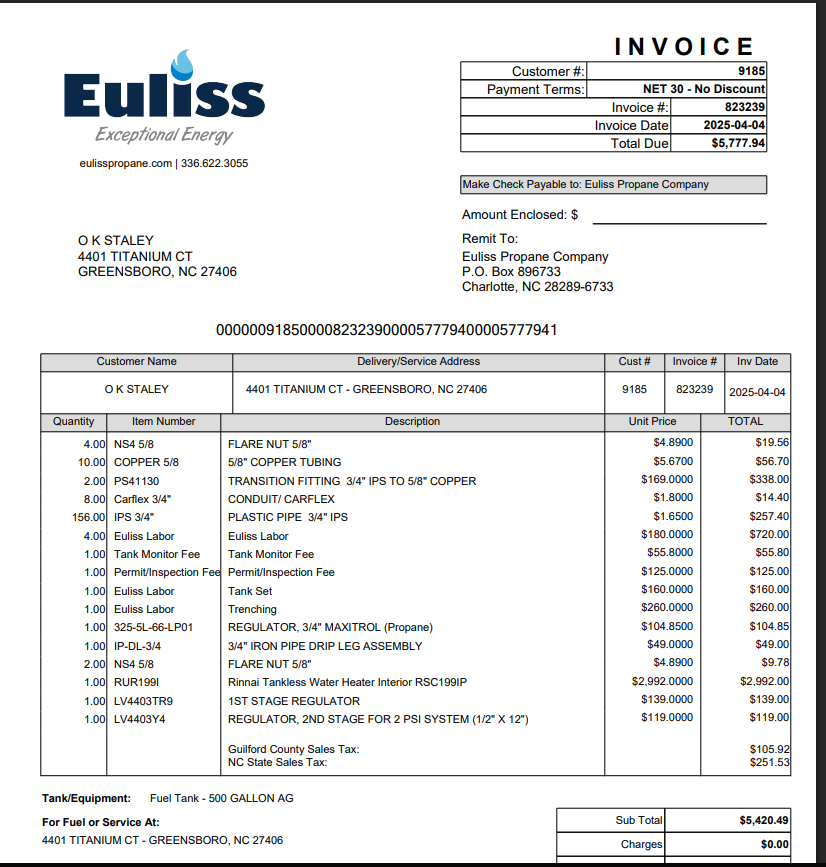 Euliss
Exceptional Energy
eulisspropane.com | 336.622.3055

INVOICE

| Customer #: | 9185 |
|---|---|
| Payment Terms: | NET 30 - No Discount |
| Invoice #: | 823239 |
| Invoice Date | 2025-04-04 |
| Total Due | $5,777.94 |

Make Check Payable to: Euliss Propane Company

Amount Enclosed: $

O K STALEY
4401 TITANIUM CT
GREENSBORO, NC 27406

Remit To:
Euliss Propane Company
P.O. Box 896733
Charlotte, NC 28289-6733

0000009185000082323900005777940000577794​1

| Customer Name | Delivery/Service Address | Cust # | Invoice # | Inv Date |
|---|---|---|---|---|
| O K STALEY | 4401 TITANIUM CT - GREENSBORO, NC 27406 | 9185 | 823239 | 2025-04-04 |

| Quantity | Item Number | Description | Unit Price | TOTAL |
|---|---|---|---|---|
| 4.00 | NS4 5/8 | FLARE NUT 5/8" | $4.8900 | $19.56 |
| 10.00 | COPPER 5/8 | 5/8" COPPER TUBING | $5.6700 | $56.70 |
| 2.00 | PS41130 | TRANSITION FITTING 3/4" IPS TO 5/8" COPPER | $169.0000 | $338.00 |
| 8.00 | Carflex 3/4" | CONDUIT/ CARFLEX | $1.8000 | $14.40 |
| 156.00 | IPS 3/4" | PLASTIC PIPE 3/4" IPS | $1.6500 | $257.40 |
| 4.00 | Euliss Labor | Euliss Labor | $180.0000 | $720.00 |
| 1.00 | Tank Monitor Fee | Tank Monitor Fee | $55.8000 | $55.80 |
| 1.00 | Permit/Inspection Fee | Permit/Inspection Fee | $125.0000 | $125.00 |
| 1.00 | Euliss Labor | Tank Set | $160.0000 | $160.00 |
| 1.00 | Euliss Labor | Trenching | $260.0000 | $260.00 |
| 1.00 | 325-5L-66-LP01 | REGULATOR, 3/4" MAXITROL (Propane) | $104.8500 | $104.85 |
| 1.00 | IP-DL-3/4 | 3/4" IRON PIPE DRIP LEG ASSEMBLY | $49.0000 | $49.00 |
| 2.00 | NS4 5/8 | FLARE NUT 5/8" | $4.8900 | $9.78 |
| 1.00 | RUR199I | Rinnai Tankless Water Heater Interior RSC199IP | $2,992.0000 | $2,992.00 |
| 1.00 | LV4403TR9 | 1ST STAGE REGULATOR | $139.0000 | $139.00 |
| 1.00 | LV4403Y4 | REGULATOR, 2ND STAGE FOR 2 PSI SYSTEM (1/2" X 12") | $119.0000 | $119.00 |
| | | Guilford County Sales Tax: | | $105.92 |
| | | NC State Sales Tax: | | $251.53 |

Tank/Equipment: Fuel Tank - 500 GALLON AG

For Fuel or Service At:
4401 TITANIUM CT - GREENSBORO, NC 27406

| Sub Total | $5,420.49 |
|---|---|
| Charges | $0.00 |